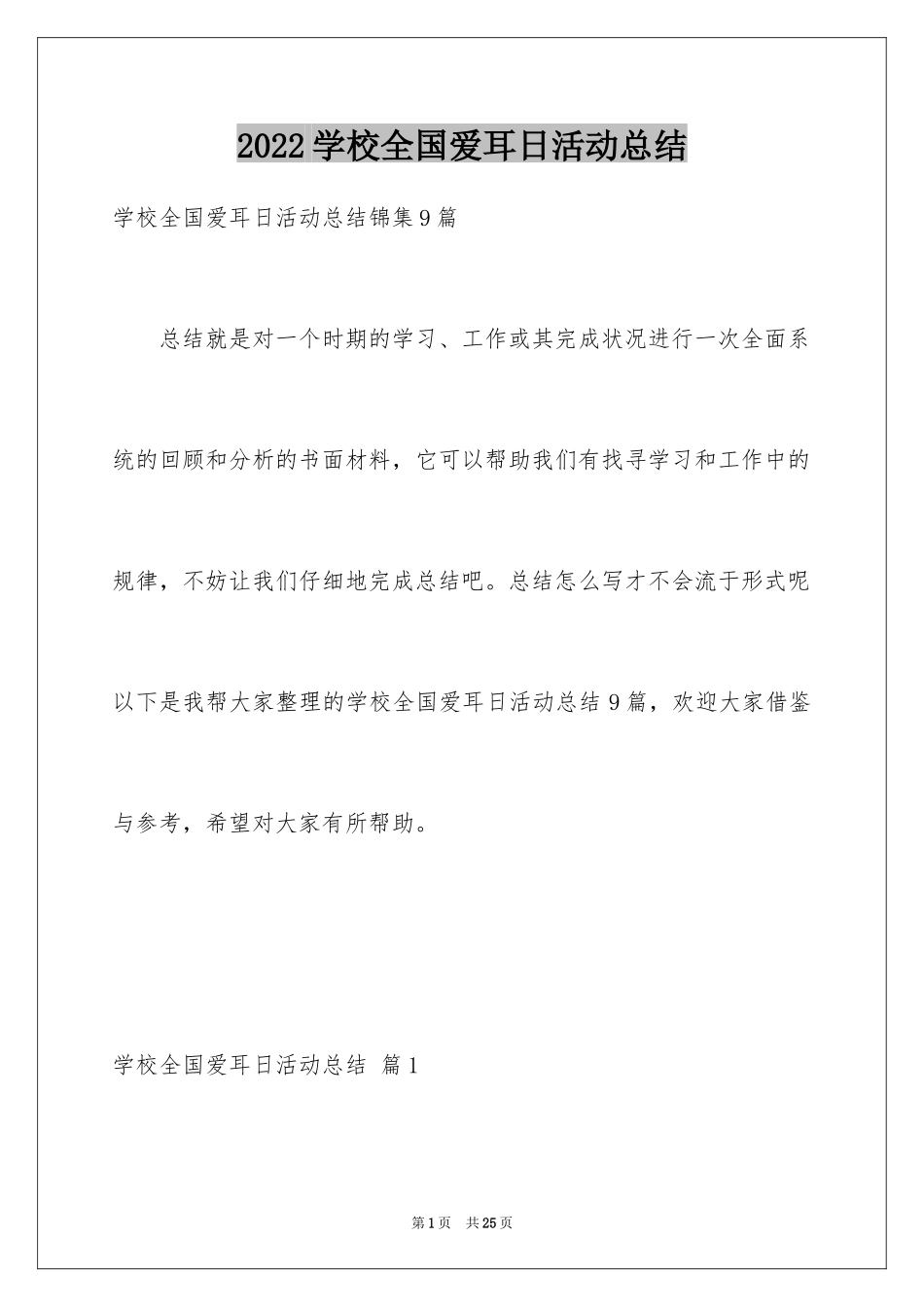 2022学校全国爱耳日活动总结

学校全国爱耳日活动总结锦集9篇

总结就是对一个时期的学习、工作或其完成状况进行一次全面系统的回顾和分析的书面材料，它可以帮助我们有找寻学习和工作中的规律，不妨让我们仔细地完成总结吧。总结怎么写才不会流于形式呢以下是我帮大家整理的学校全国爱耳日活动总结9篇，欢迎大家借鉴与参考，希望对大家有所帮助。

学校全国爱耳日活动总结 篇1

第1页 共25页